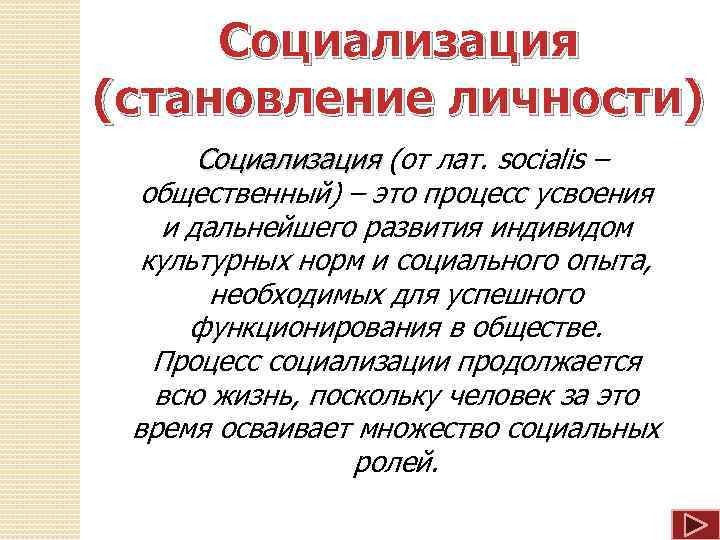 Социализация (становление личности)

Социализация (от лат. socialis – общественный) – это процесс усвоения и дальнейшего развития индивидом культурных норм и социального опыта, необходимых для успешного функционирования в обществе. Процесс социализации продолжается всю жизнь, поскольку человек за это время осваивает множество социальных ролей.